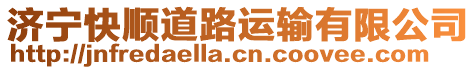 济宁快顺道路运输有限公司
http://jnfredaella.cn.coovee.com